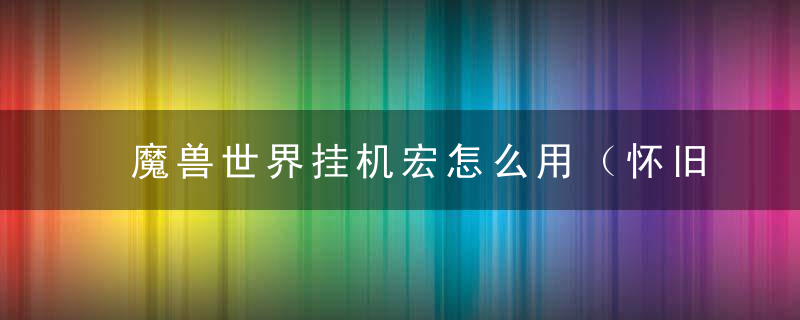 魔兽世界挂机宏怎么用（怀旧